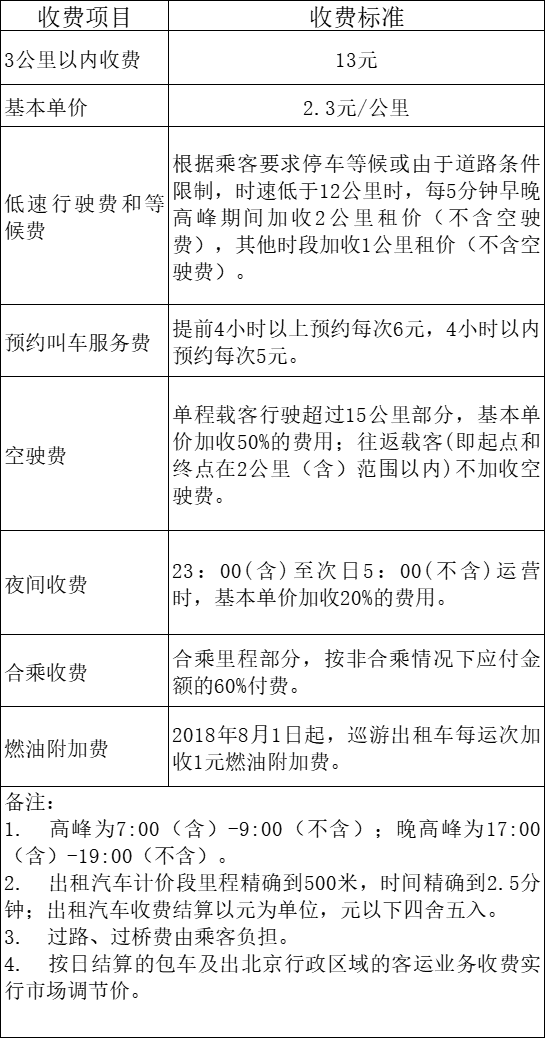 | 收费项目 | 收费标准 |
|---|---|
| 3公里以内收费 | 13元 |
| 基本单价 | 2.3元/公里 |
| 低速行驶费和等候费 | 根据乘客要求停车等候或由于道路条件限制，时速低于12公里时，每5分钟早晚高峰期间加收2公里租价（不含空驶费），其他时段加收1公里租价（不含空驶费）。 |
| 预约叫车服务费 | 提前4小时以上预约每次6元，4小时以内预约每次5元。 |
| 空驶费 | 单程载客行驶超过15公里部分，基本单价加收50%的费用；往返载客(即起点和终点在2公里（含）范围以内)不加收空驶费。 |
| 夜间收费 | 23：00(含)至次日5：00(不含)运营时，基本单价加收20%的费用。 |
| 合乘收费 | 合乘里程部分，按非合乘情况下应付金额的60%付费。 |
| 燃油附加费 | 2018年8月1日起，巡游出租车每运次加收1元燃油附加费。 |

备注：
1. 高峰为7:00（含）-9:00（不含）；晚高峰为17:00（含）-19:00（不含）。
2. 出租汽车计价段里程精确到500米，时间精确到2.5分钟；出租汽车收费结算以元为单位，元以下四舍五入。
3. 过路、过桥费由乘客负担。
4. 按日结算的包车及出北京行政区域的客运业务收费实行市场调节价。